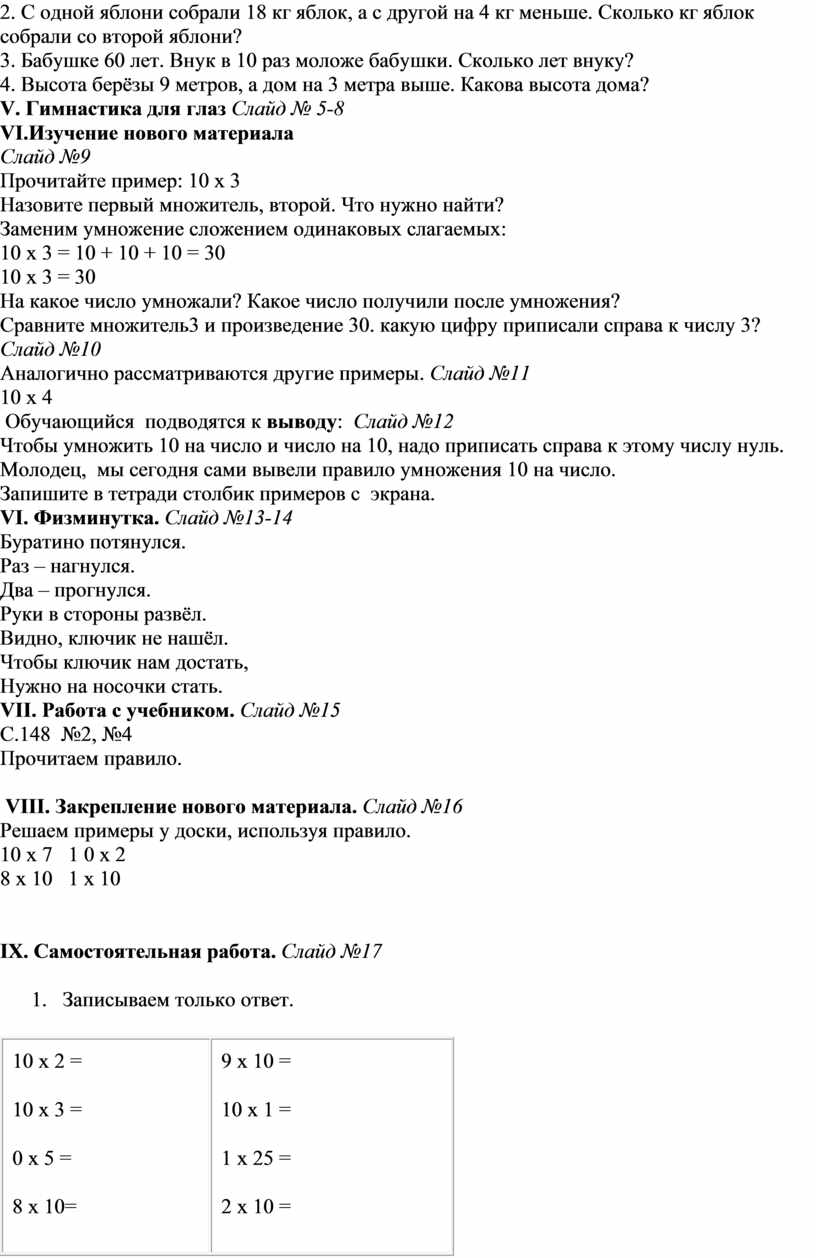 2. С одной яблони собрали 18 кг яблок, а с другой на 4 кг меньше. Сколько кг яблок собрали со второй яблони?
3. Бабушке 60 лет. Внук в 10 раз моложе бабушки. Сколько лет внуку?
4. Высота берёзы 9 метров, а дом на 3 метра выше. Какова высота дома?
V. Гимнастика для глаз Слайд № 5-8
VI.Изучение нового материала
Слайд №9
Прочитайте пример: 10 х 3
Назовите первый множитель, второй. Что нужно найти?
Заменим умножение сложением одинаковых слагаемых:
10 х 3 = 10 + 10 + 10 = 30
10 х 3 = 30
На какое число умножали? Какое число получили после умножения?
Сравните множитель3 и произведение 30. какую цифру приписали справа к числу 3?
Слайд №10
Аналогично рассматриваются другие примеры. Слайд №11
10 х 4
Обучающийся подводятся к выводу: Слайд №12
Чтобы умножить 10 на число и число на 10, надо приписать справа к этому числу нуль.
Молодец, мы сегодня сами вывели правило умножения 10 на число.
Запишите в тетради столбик примеров с экрана.
VI. Физминутка. Слайд №13-14
Буратино потянулся.
Раз – нагнулся.
Два – прогнулся.
Руки в стороны развёл.
Видно, ключик не нашёл.
Чтобы ключик нам достать,
Нужно на носочки стать.
VII. Работа с учебником. Слайд №15
С.148 №2, №4
Прочитаем правило.

VIII. Закрепление нового материала. Слайд №16
Решаем примеры у доски, используя правило.
10 х 7 1 0 х 2
8 х 10 1 х 10

IX. Самостоятельная работа. Слайд №17

1. Записываем только ответ.

| 10 х 2 = | 9 х 10 = |
|---|---|
| 10 х 3 = | 10 х 1 = |
| 0 х 5 = | 1 х 25 = |
| 8 х 10= | 2 х 10 = |